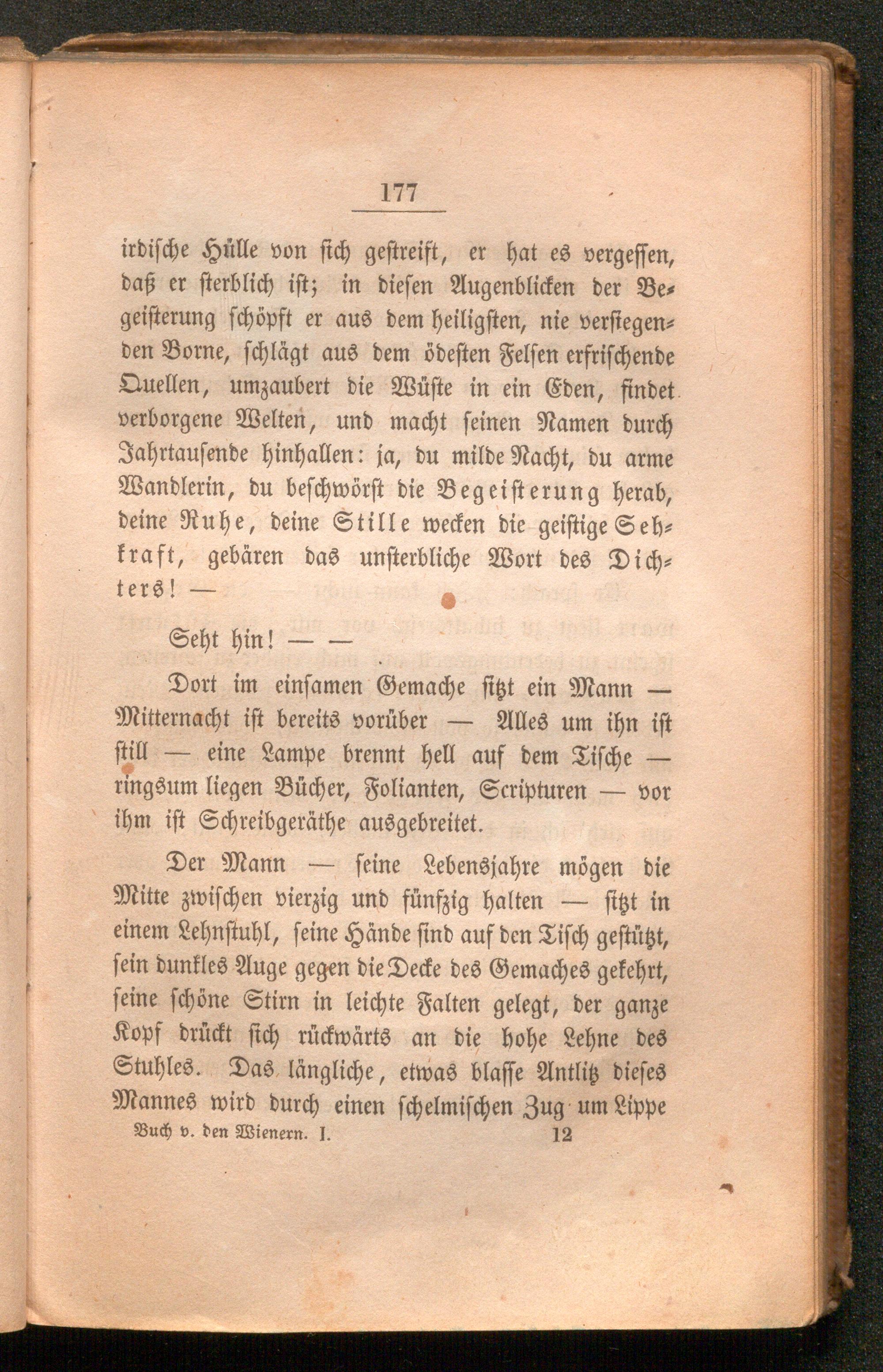 177

irdische Hülle von sich gestreift, er hat es vergessen, daß er sterblich ist; in diesen Augenblicken der Begeisterung schöpft er aus dem heiligsten, nie versiegenden Borne, schlägt aus dem ödesten Felsen erfrischende Quellen, umzaubert die Wüste in ein Eden, findet verborgene Welten, und macht seinen Namen durch Jahrtausende hinhallen: ja, du milde Nacht, du arme Wandlerin, du beschwörst die Begeisterung herab, deine Ruhe, deine Stille wecken die geistige Sehkraft, gebären das unsterbliche Wort des Dichters! —

Seht hin! — —

Dort im einsamen Gemache sitzt ein Mann — Mitternacht ist bereits vorüber — Alles um ihn ist still — eine Lampe brennt hell auf dem Tische — ringsum liegen Bücher, Folianten, Scripturen — vor ihm ist Schreibgeräthe ausgebreitet.

Der Mann — seine Lebensjahre mögen die Mitte zwischen vierzig und fünfzig halten — sitzt in einem Lehnstuhl, seine Hände sind auf den Tisch gestützt, sein dunkles Auge gegen die Decke des Gemaches gekehrt, seine schöne Stirn in leichte Falten gelegt, der ganze Kopf drückt sich rückwärts an die hohe Lehne des Stuhles. Das längliche, etwas blasse Antlitz dieses Mannes wird durch einen schelmischen Zug um Lippe

Buch v. den Wienern. I. 12